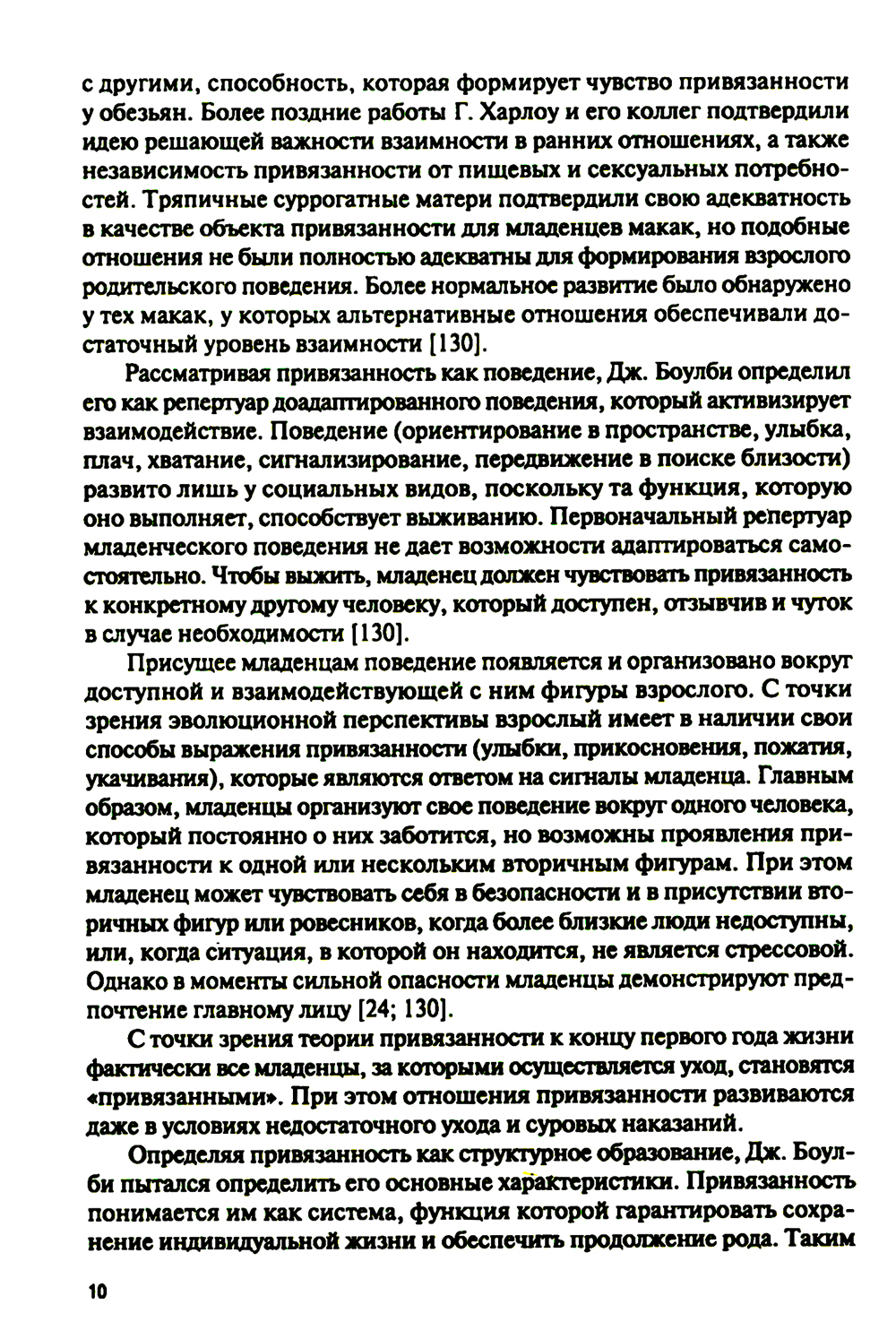 с другими, способность, которая формирует чувство привязанности у обезьян. Более поздние работы Г. Харлоу и его коллег подтвердили идею решающей важности взаимности в ранних отношениях, а также независимость привязанности от пищевых и сексуальных потребностей. Тряпичные суррогатные матери подтвердили свою адекватность в качестве объекта привязанности для младенцев макак, но подобные отношения не были полностью адекватны для формирования взрослого родительского поведения. Более нормальное развитие было обнаружено у тех макак, у которых альтернативные отношения обеспечивали достаточный уровень взаимности [130].

Рассматривая привязанность как поведение, Дж. Боулби определил его как репертуар доадаптированного поведения, который активизирует взаимодействие. Поведение (ориентирование в пространстве, улыбка, плач, хватание, сигнализирование, передвижение в поиске близости) развито лишь у социальных видов, поскольку та функция, которую оно выполняет, способствует выживанию. Первоначальный репертуар младенческого поведения не дает возможности адаптироваться самостоятельно. Чтобы выжить, младенец должен чувствовать привязанность к конкретному другому человеку, который доступен, отзывчив и чуток в случае необходимости [130].

Присущее младенцам поведение появляется и организовано вокруг доступной и взаимодействующей с ним фигуры взрослого. С точки зрения эволюционной перспективы взрослый имеет в наличии свои способы выражения привязанности (улыбки, прикосновения, пожатия, укачивания), которые являются ответом на сигналы младенца. Главным образом, младенцы организуют свое поведение вокруг одного человека, который постоянно о них заботится, но возможны проявления привязанности к одной или нескольким вторичным фигурам. При этом младенец может чувствовать себя в безопасности и в присутствии вторичных фигур или ровесников, когда более близкие люди недоступны, или, когда ситуация, в которой он находится, не является стрессовой. Однако в моменты сильной опасности младенцы демонстрируют предпочтение главному лицу [24; 130].

С точки зрения теории привязанности к концу первого года жизни фактически все младенцы, за которыми осуществляется уход, становятся «привязанными». При этом отношения привязанности развиваются даже в условиях недостаточного ухода и суровых наказаний.

Определяя привязанность как структурное образование, Дж. Боулби пытался определить его основные характеристики. Привязанность понимается им как система, функция которой гарантировать сохранение индивидуальной жизни и обеспечить продолжение рода. Таким

10